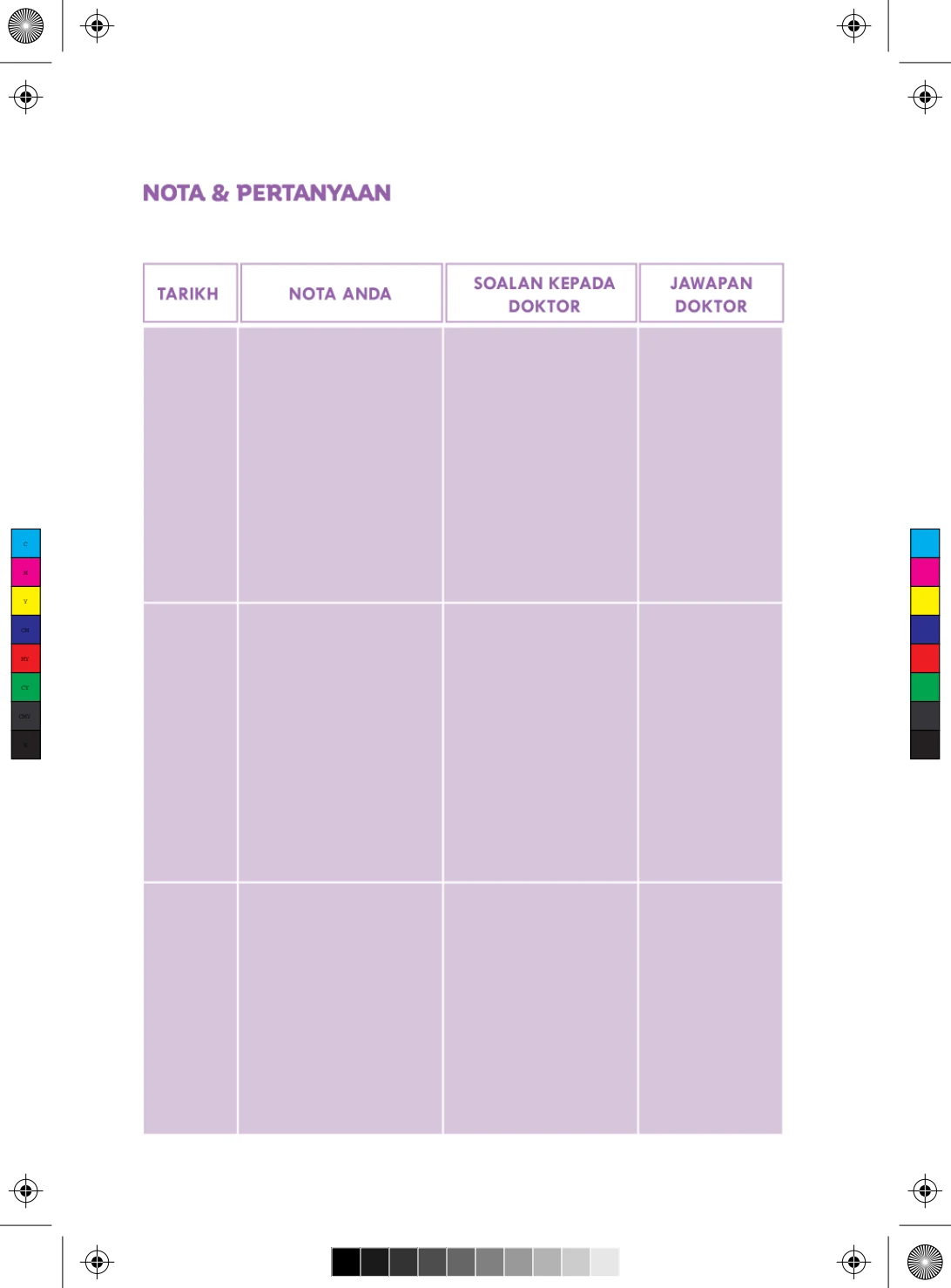 NOTA & PERTANYAAN

| TARIKH | NOTA ANDA | SOALAN KEPADA DOKTOR | JAWAPAN DOKTOR |
|---|---|---|---|
| | | | |
| | | | |
| | | | |

C
M
Y
CM
MY
CY
CMY
K